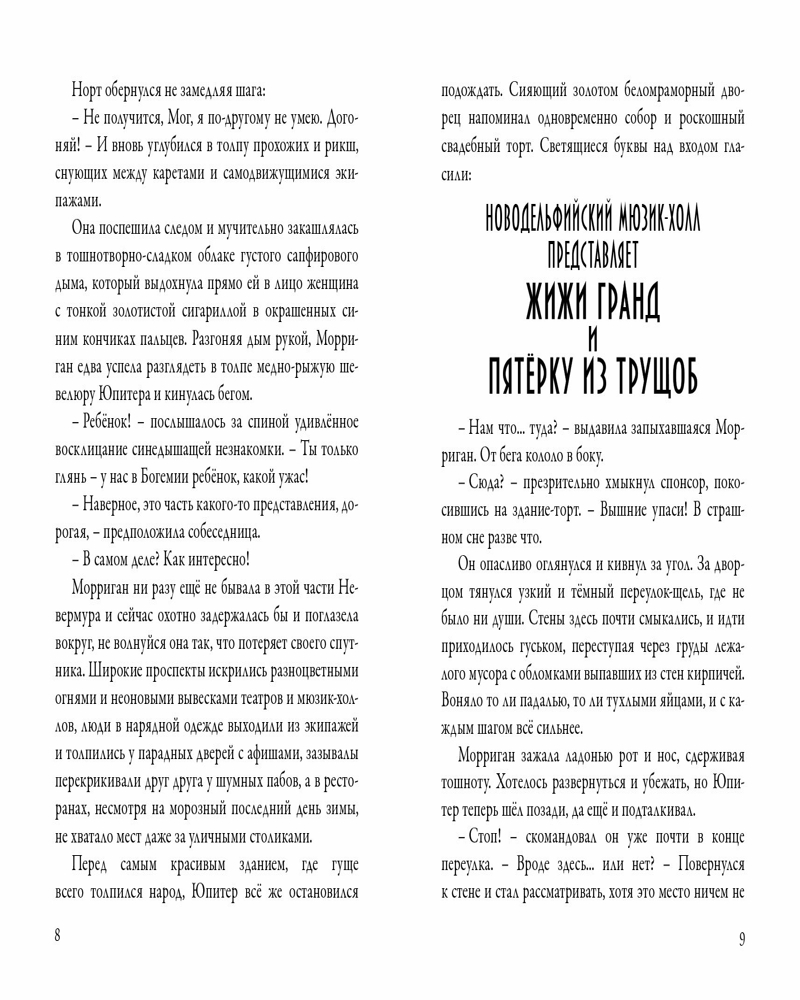 Норт обернулся не замедляя шага:

– Не получится, Мог, я по-другому не умею. Догоняй! – И вновь углубился в толпу прохожих и рикш, снующих между каретами и самодвижущимися экипажами.

Она поспешила следом и мучительно закашлялась в тошнотворно-сладком облаке густого сапфирового дыма, который выдохнула прямо ей в лицо женщина с тонкой золотистой сигариллой в окрашенных синим кончиках пальцев. Разгоняя дым рукой, Морриган едва успела разглядеть в толпе медно-рыжую шевелюру Юпитера и кинулась бегом.

– Ребёнок! – послышалось за спиной удивлённое восклицание синедышащей незнакомки. – Ты только глянь – у нас в Богемии ребёнок, какой ужас!

– Наверное, это часть какого-то представления, дорогая, – предположила собеседница.

– В самом деле? Как интересно!

Морриган ни разу ещё не бывала в этой части Невермура и сейчас охотно задержалась бы и поглазела вокруг, не волнуйся она так, что потеряет своего спутника. Широкие проспекты искрились разноцветными огнями и неоновыми вывесками театров и мюзик-холлов, люди в нарядной одежде выходили из экипажей и толпились у парадных дверей с афишами, зазывалы перекрикивали друг друга у шумных пабов, а в ресторанах, несмотря на морозный последний день зимы, не хватало мест даже за уличными столиками.

Перед самым красивым зданием, где гуще всего толпился народ, Юпитер всё же остановился

8

подождать. Сияющий золотом беломраморный дворец напоминал одновременно собор и роскошный свадебный торт. Светящиеся буквы над входом гласили:

НОВОДЕЛЬФИЙСКИЙ МЮЗИК-ХОЛЛ
ПРЕДСТАВЛЯЕТ
ЖИЖИ ГРАНД
И
ПЯТЁРКУ ИЗ ТРУЩОБ

– Нам что... туда? – выдавила запыхавшаяся Морриган. От бега кололо в боку.

– Сюда? – презрительно хмыкнул спонсор, покосившись на здание-торт. – Вышние упаси! В страшном сне разве что.

Он опасливо оглянулся и кивнул за угол. За дворцом тянулся узкий и тёмный переулок-щель, где не было ни души. Стены здесь почти смыкались, и идти приходилось гуськом, переступая через груды лежалого мусора с обломками выпавших из стен кирпичей. Воняло то ли падалью, то ли тухлыми яйцами, и с каждым шагом всё сильнее.

Морриган зажала ладонью рот и нос, сдерживая тошноту. Хотелось развернуться и убежать, но Юпитер теперь шёл позади, да ещё и подталкивал.

– Стоп! – скомандовал он уже почти в конце переулка. – Вроде здесь... или нет? – Повернулся к стене и стал рассматривать, хотя это место ничем не

9